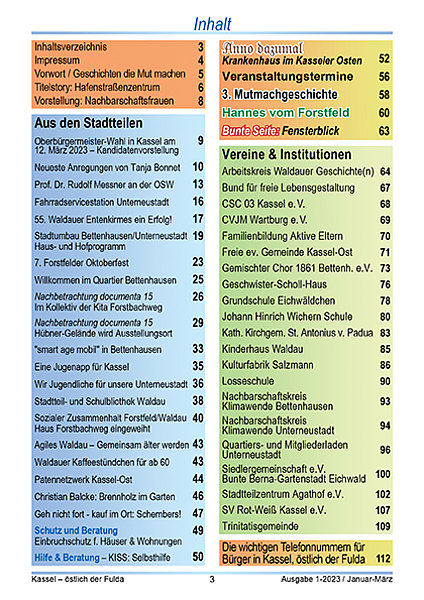 Inhalt

Inhaltsverzeichnis 3
Impressum 4
Vorwort / Geschichten die Mut machen 5
Titelstory: Hafenstraßenzentrum 6
Vorstellung: Nachbarschaftsfrauen 8

Aus den Stadtteilen
Oberbürgermeister-Wahl in Kassel am 12. März 2023 – Kandidatenvorstellung 9
Neueste Anregungen von Tanja Bonnet 10
Prof. Dr. Rudolf Messner an der OSW 13
Fahrradservicestation Unterneustadt 16
55. Waldauer Entenkirmes ein Erfolg! 17
Stadtumbau Bettenhausen/Unterneustadt Haus- und Hofprogramm 19
7. Forstfelder Oktoberfest 23
Willkommen im Quartier Bettenhausen 25
Nachbetrachtung documenta 15 Im Kollektiv der Kita Forstbachweg 26
Nachbetrachtung documenta 15 Hübner-Gelände wird Ausstellungsort 29
"smart age mobil" in Bettenhausen 33
Eine Jugenapp für Kassel 35
Wir Jugendliche für unsere Unterneustadt 36
Stadtteil- und Schulbliothek Waldau 38
Sozialer Zusammenhalt Forstfeld/Waldau Haus Forstbachweg eingeweiht 40
Agiles Waldau – Gemeinsam älter werden 43
Waldauer Kaffeestündchen für ab 60 43
Patennetzwerk Kassel-Ost 44
Christian Balcke: Brennholz im Garten 46
Geh nicht fort - kauf im Ort: Schembers! 47
Schutz und Beratung Einbruchschutz f. Häuser & Wohnungen 49
Hilfe & Beratung – KISS: Selbsthilfe 50

Anno dazumal
Krankenhaus im Kasseler Osten 52
Veranstaltungstermine 56
3. Mutmachgeschichte 58
Hannes vom Forstfeld 60
Bunte Seite: Fensterblick 63

Vereine & Institutionen
Arbeitskreis Waldauer Geschichte(n) 64
Bund für freie Lebensgestaltung 67
CSC 03 Kassel e.V. 68
CVJM Wartburg e.V. 69
Familienbildung Aktive Eltern 70
Freie ev. Gemeinde Kassel-Ost 71
Gemischter Chor 1861 Bettenh. e.V. 73
Geschwister-Scholl-Haus 76
Grundschule Eichwäldchen 78
Johann Hinrich Wichern Schule 80
Kath. Kirchgem. St. Antonius v. Padua 83
Kinderhaus Waldau 85
Kulturfabrik Salzmann 86
Losseschule 90
Nachbarschaftskreis Klimawende Bettenhausen 93
Nachbarschaftskreis Klimawende Unterneustadt 94
Quartiers- und Mitgliederladen Unterneustadt 96
Siedlergemeinschaft e.V. Bunte Berna-Gartenstadt Eichwald 100
Stadtteilzentrum Agathof e.V. 102
SV Rot-Weiß Kassel e.V. 107
Trinitatisgemeinde 109

Die wichtigen Telefonnummern für Bürger in Kassel, östlich der Fulda 112

Kassel – östlich der Fulda 3 Ausgabe 1-2023 / Januar-März